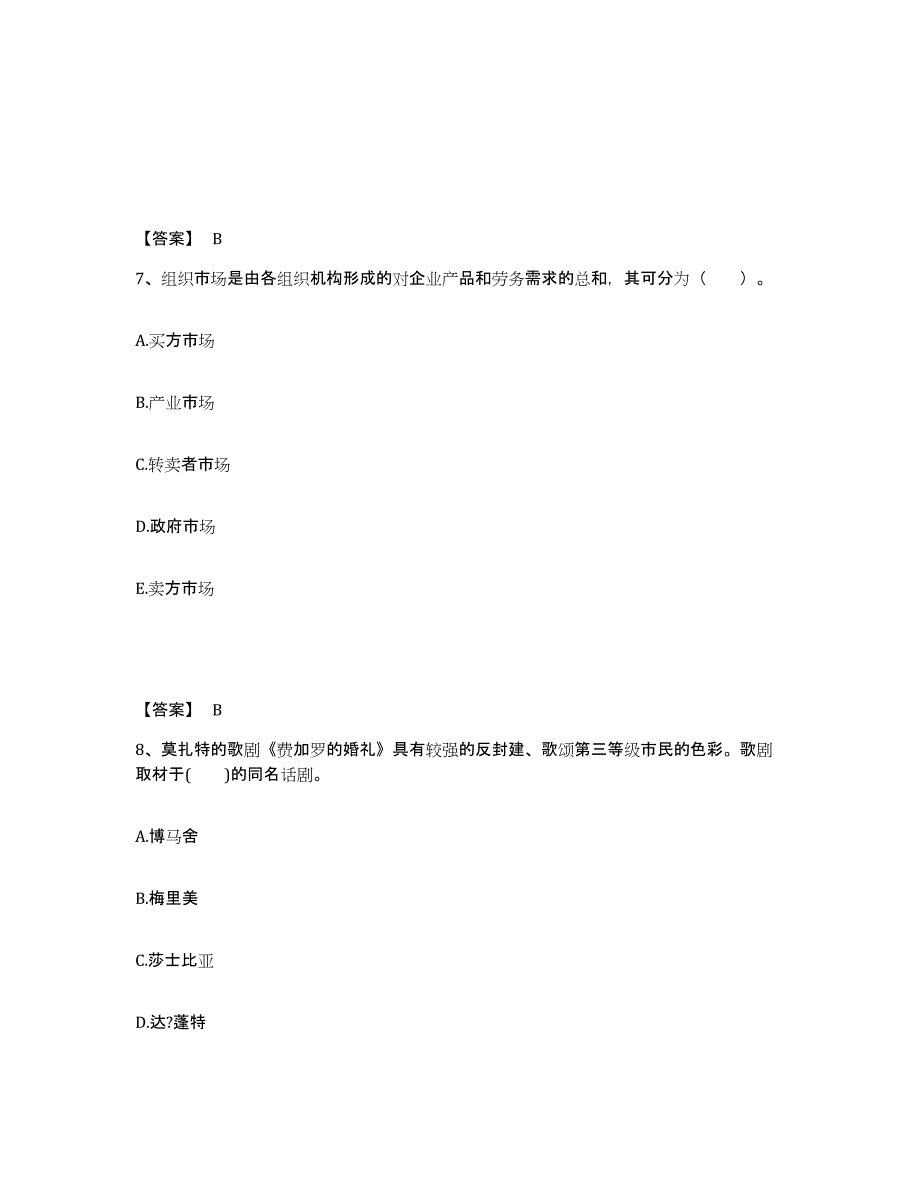 【答案】 B

7、组织市场是由各组织机构形成的对企业产品和劳务需求的总和，其可分为（　　）。

A.买方市场

B.产业市场

C.转卖者市场

D.政府市场

E.卖方市场

【答案】 B

8、莫扎特的歌剧《费加罗的婚礼》具有较强的反封建、歌颂第三等级市民的色彩。歌剧取材于(　　)的同名话剧。

A.博马舍

B.梅里美

C.莎士比亚

D.达?蓬特